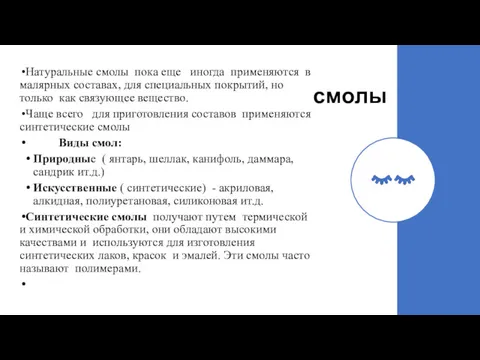 смолы

•Натуральные смолы пока еще иногда применяются в малярных составах, для специальных покрытий, но только как связующее вещество.

•Чаще всего для приготовления составов применяются синтетические смолы

• Виды смол:

• Природные ( янтарь, шеллак, канифоль, даммара, сандрик ит.д.)

• Искусственные ( синтетические) - акриловая, алкидная, полиуретановая, силиконовая ит.д.

•Синтетические смолы получают путем термической и химической обработки, они обладают высокими качествами и используются для изготовления синтетических лаков, красок и эмалей. Эти смолы часто называют полимерами.

•